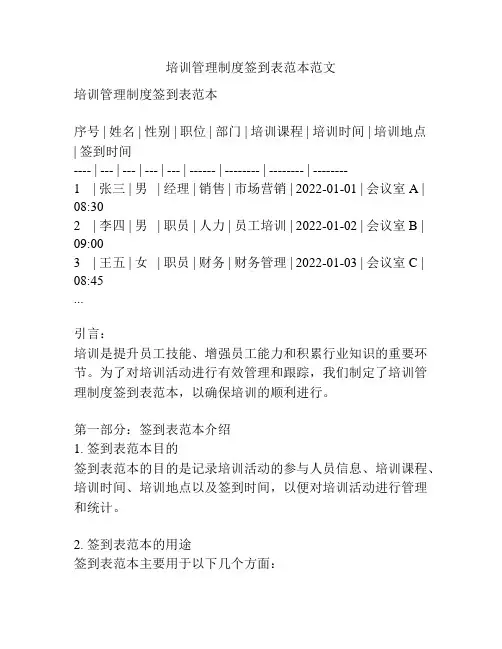 培训管理制度签到表范本范文

培训管理制度签到表范本

序号 | 姓名 | 性别 | 职位 | 部门 | 培训课程 | 培训时间 | 培训地点 | 签到时间
---- | --- | --- | --- | --- | ------ | -------- | -------- | --------
1 | 张三 | 男 | 经理 | 销售 | 市场营销 | 2022-01-01 | 会议室 A | 08:30
2 | 李四 | 男 | 职员 | 人力 | 员工培训 | 2022-01-02 | 会议室 B | 09:00
3 | 王五 | 女 | 职员 | 财务 | 财务管理 | 2022-01-03 | 会议室 C | 08:45
...

引言：
培训是提升员工技能、增强员工能力和积累行业知识的重要环节。为了对培训活动进行有效管理和跟踪，我们制定了培训管理制度签到表范本，以确保培训的顺利进行。

第一部分：签到表范本介绍
1. 签到表范本目的
签到表范本的目的是记录培训活动的参与人员信息、培训课程、培训时间、培训地点以及签到时间，以便对培训活动进行管理和统计。

2. 签到表范本的用途
签到表范本主要用于以下几个方面：